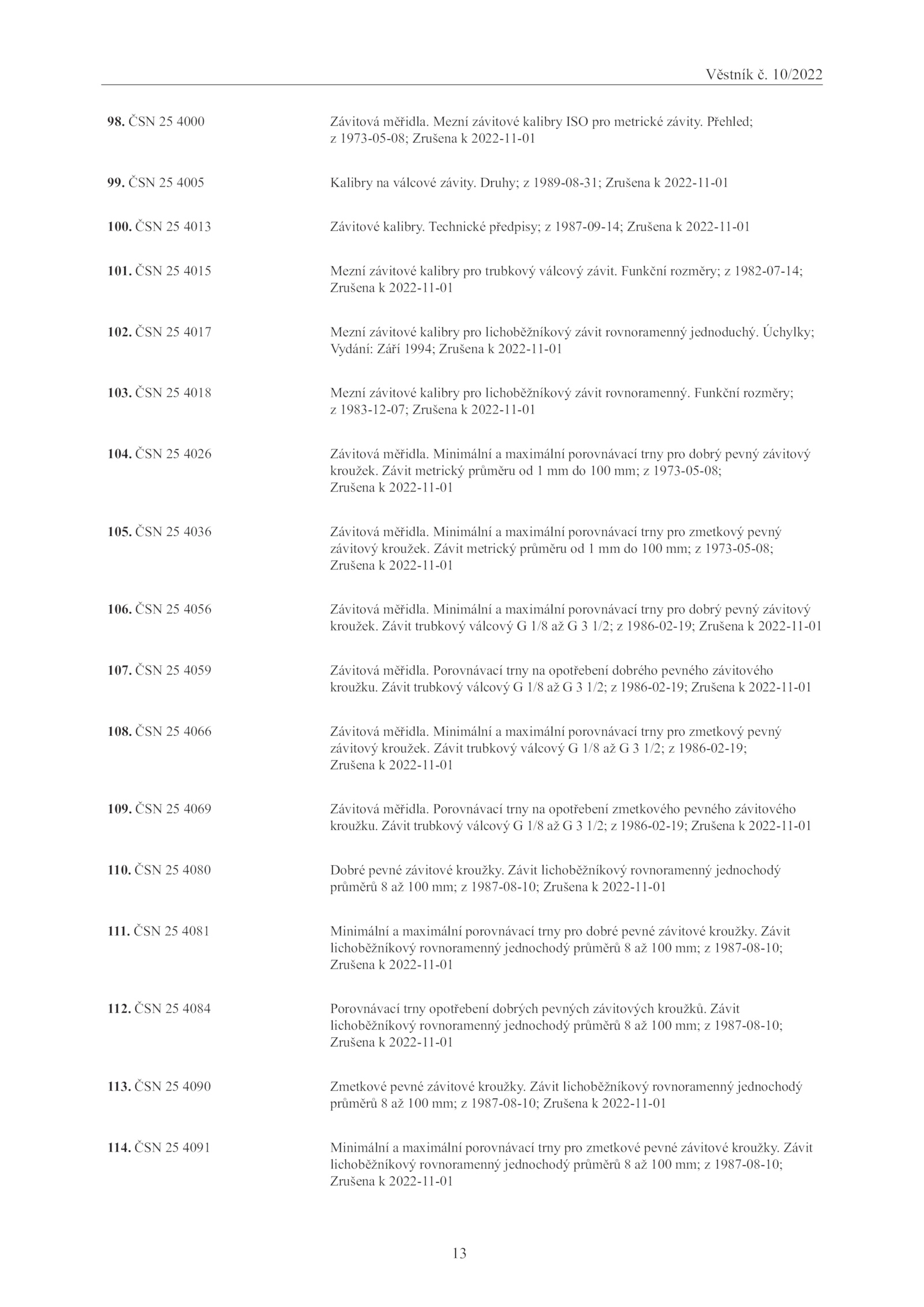 Věstník č. 10/2022

98. ČSN 25 4000 Závitová měřidla. Mezní závitové kalibry ISO pro metrické závity. Přehled; z 1973-05-08; Zrušena k 2022-11-01

99. ČSN 25 4005 Kalibry na válcové závity. Druhy; z 1989-08-31; Zrušena k 2022-11-01

100. ČSN 25 4013 Závitové kalibry. Technické předpisy; z 1987-09-14; Zrušena k 2022-11-01

101. ČSN 25 4015 Mezní závitové kalibry pro trubkový válcový závit. Funkční rozměry; z 1982-07-14; Zrušena k 2022-11-01

102. ČSN 25 4017 Mezní závitové kalibry pro lichoběžníkový závit rovnoramenný jednoduchý. Úchylky; Vydání: Září 1994; Zrušena k 2022-11-01

103. ČSN 25 4018 Mezní závitové kalibry pro lichoběžníkový závit rovnoramenný. Funkční rozměry; z 1983-12-07; Zrušena k 2022-11-01

104. ČSN 25 4026 Závitová měřidla. Minimální a maximální porovnávací trny pro dobrý pevný závitový kroužek. Závit metrický průměru od 1 mm do 100 mm; z 1973-05-08; Zrušena k 2022-11-01

105. ČSN 25 4036 Závitová měřidla. Minimální a maximální porovnávací trny pro zmetkový pevný závitový kroužek. Závit metrický průměru od 1 mm do 100 mm; z 1973-05-08; Zrušena k 2022-11-01

106. ČSN 25 4056 Závitová měřidla. Minimální a maximální porovnávací trny pro dobrý pevný závitový kroužek. Závit trubkový válcový G 1/8 až G 3 1/2; z 1986-02-19; Zrušena k 2022-11-01

107. ČSN 25 4059 Závitová měřidla. Porovnávací trny na opotřebení dobrého pevného závitového kroužku. Závit trubkový válcový G 1/8 až G 3 1/2; z 1986-02-19; Zrušena k 2022-11-01

108. ČSN 25 4066 Závitová měřidla. Minimální a maximální porovnávací trny pro zmetkový pevný závitový kroužek. Závit trubkový válcový G 1/8 až G 3 1/2; z 1986-02-19; Zrušena k 2022-11-01

109. ČSN 25 4069 Závitová měřidla. Porovnávací trny na opotřebení zmetkového pevného závitového kroužku. Závit trubkový válcový G 1/8 až G 3 1/2; z 1986-02-19; Zrušena k 2022-11-01

110. ČSN 25 4080 Dobré pevné závitové kroužky. Závit lichoběžníkový rovnoramenný jednochodý průměrů 8 až 100 mm; z 1987-08-10; Zrušena k 2022-11-01

111. ČSN 25 4081 Minimální a maximální porovnávací trny pro dobré pevné závitové kroužky. Závit lichoběžníkový rovnoramenný jednochodý průměrů 8 až 100 mm; z 1987-08-10; Zrušena k 2022-11-01

112. ČSN 25 4084 Porovnávací trny opotřebení dobrých pevných závitových kroužků. Závit lichoběžníkový rovnoramenný jednochodý průměrů 8 až 100 mm; z 1987-08-10; Zrušena k 2022-11-01

113. ČSN 25 4090 Zmetkové pevné závitové kroužky. Závit lichoběžníkový rovnoramenný jednochodý průměrů 8 až 100 mm; z 1987-08-10; Zrušena k 2022-11-01

114. ČSN 25 4091 Minimální a maximální porovnávací trny pro zmetkové pevné závitové kroužky. Závit lichoběžníkový rovnoramenný jednochodý průměrů 8 až 100 mm; z 1987-08-10; Zrušena k 2022-11-01

13